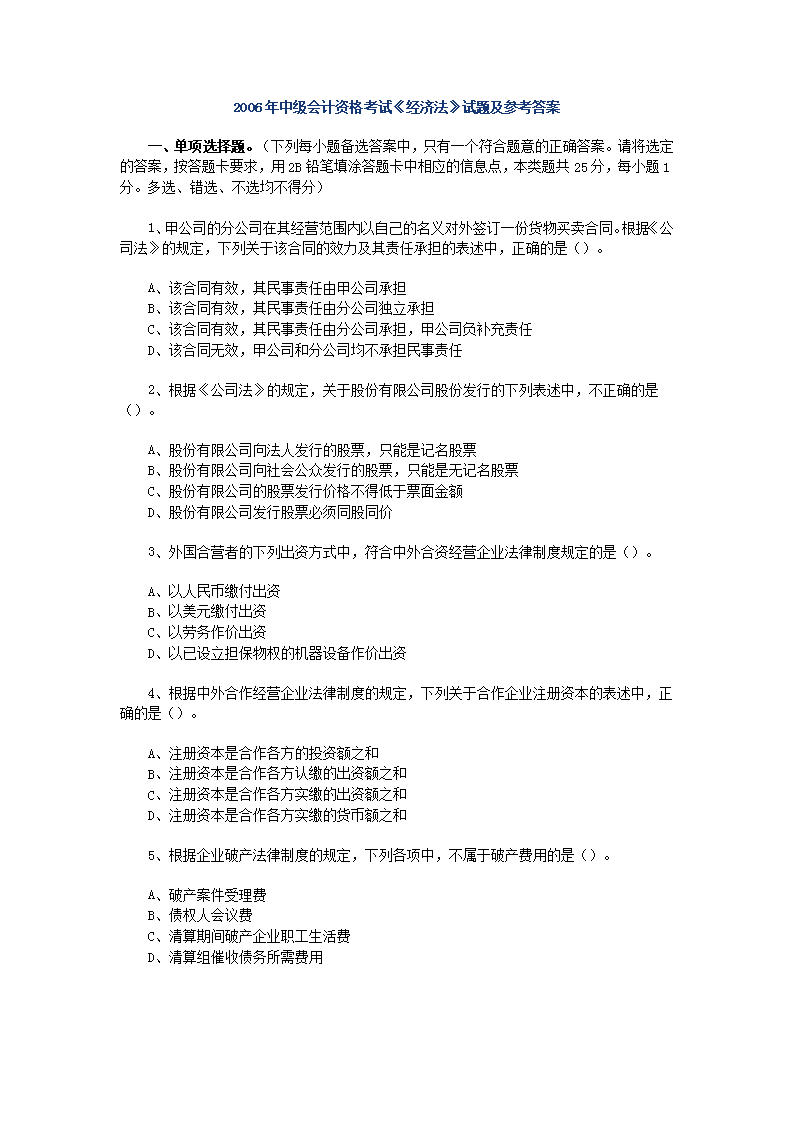 2006年中级会计资格考试《经济法》试题及参考答案

一、单项选择题。（下列每小题备选答案中，只有一个符合题意的正确答案。请将选定的答案，按答题卡要求，用2B铅笔填涂答题卡中相应的信息点，本类题共25分，每小题1分。多选、错选、不选均不得分）

1、甲公司的分公司在其经营范围内以自己的名义对外签订一份货物买卖合同。根据《公司法》的规定，下列关于该合同的效力及其责任承担的表述中，正确的是（）。

A、该合同有效，其民事责任由甲公司承担
B、该合同有效，其民事责任由分公司独立承担
C、该合同有效，其民事责任由分公司承担，甲公司负补充责任
D、该合同无效，甲公司和分公司均不承担民事责任

2、根据《公司法》的规定，关于股份有限公司股份发行的下列表述中，不正确的是（）。

A、股份有限公司向法人发行的股票，只能是记名股票
B、股份有限公司向社会公众发行的股票，只能是无记名股票
C、股份有限公司的股票发行价格不得低于票面金额
D、股份有限公司发行股票必须同股同价

3、外国合营者的下列出资方式中，符合中外合资经营企业法律制度规定的是（）。

A、以人民币缴付出资
B、以美元缴付出资
C、以劳务作价出资
D、以已设立担保物权的机器设备作价出资

4、根据中外合作经营企业法律制度的规定，下列关于合作企业注册资本的表述中，正确的是（）。

A、注册资本是合作各方的投资额之和
B、注册资本是合作各方认缴的出资额之和
C、注册资本是合作各方实缴的出资额之和
D、注册资本是合作各方实缴的货币额之和

5、根据企业破产法律制度的规定，下列各项中，不属于破产费用的是（）。

A、破产案件受理费
B、债权人会议费
C、清算期间破产企业职工生活费
D、清算组催收债务所需费用